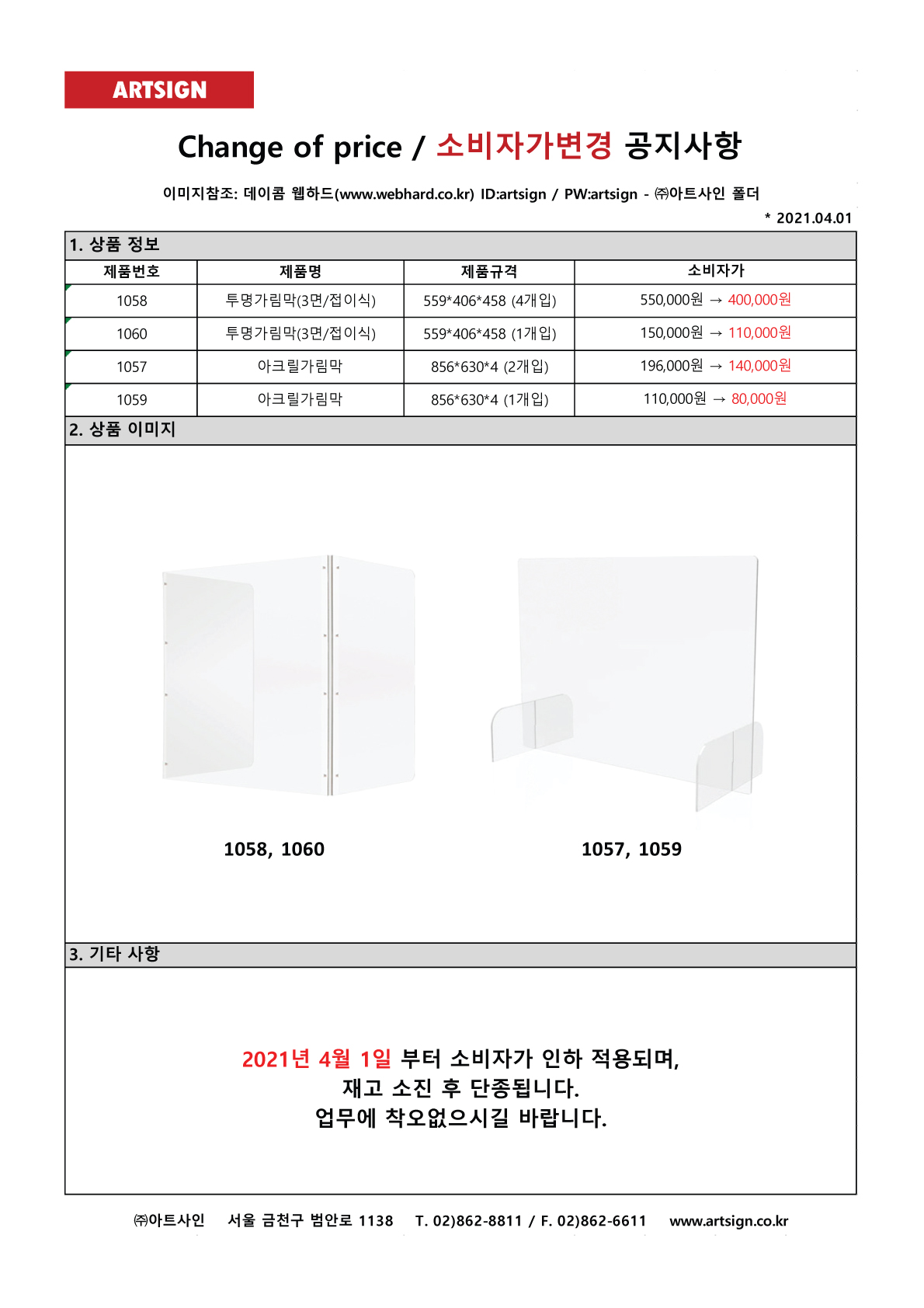 ARTSIGN

Change of price / 소비자가변경 공지사항

이미지참조: 데이콤 웹하드(www.webhard.co.kr) ID:artsign / PW:artsign - ㈜아트사인 폴더

* 2021.04.01

1. 상품 정보

| 제품번호 | 제품명 | 제품규격 | 소비자가 |
|---|---|---|---|
| 1058 | 투명가림막(3면/접이식) | 559*406*458 (4개입) | 550,000원 → 400,000원 |
| 1060 | 투명가림막(3면/접이식) | 559*406*458 (1개입) | 150,000원 → 110,000원 |
| 1057 | 아크릴가림막 | 856*630*4 (2개입) | 196,000원 → 140,000원 |
| 1059 | 아크릴가림막 | 856*630*4 (1개입) | 110,000원 → 80,000원 |

2. 상품 이미지

1058, 1060

1057, 1059

3. 기타 사항

2021년 4월 1일 부터 소비자가 인하 적용되며,
재고 소진 후 단종됩니다.
업무에 착오없으시길 바랍니다.

㈜아트사인 서울 금천구 범안로 1138 T. 02)862-8811 / F. 02)862-6611 www.artsign.co.kr